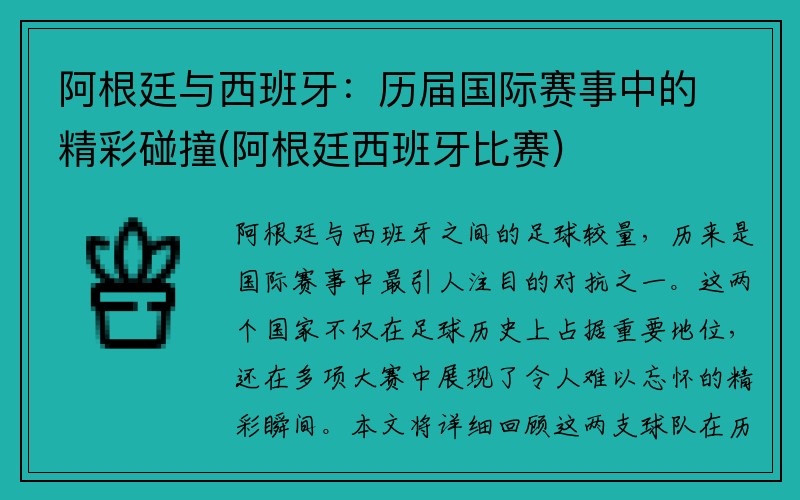 阿根廷与西班牙：历届国际赛事中的精彩碰撞(阿根廷西班牙比赛)

阿根廷与西班牙之间的足球较量，历来是国际赛事中最引人注目的对抗之一。这两个国家不仅在足球历史上占据重要地位，还在多项大赛中展现了令人难以忘怀的精彩瞬间。本文将详细回顾这两支球队在历